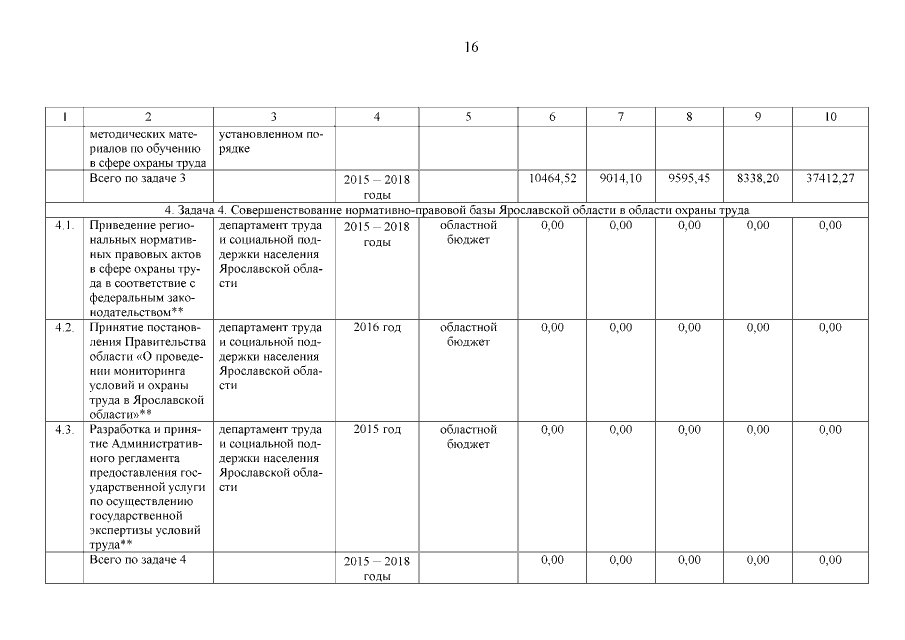 16

| 1 | 2 | 3 | 4 | 5 | 6 | 7 | 8 | 9 | 10 |
|---|---|---|---|---|---|---|---|---|---|
| | методических материалов по обучению в сфере охраны труда | установленном порядке | | | | | | | |
| | Всего по задаче 3 | | 2015 – 2018 годы | | 10464,52 | 9014,10 | 9595,45 | 8338,20 | 37412,27 |
| 4. Задача 4. Совершенствование нормативно-правовой базы Ярославской области в области охраны труда | | | | | | | | | |
| 4.1. | Приведение региональных нормативных правовых актов в сфере охраны труда в соответствие с федеральным законодательством** | департамент труда и социальной поддержки населения Ярославской области | 2015 – 2018 годы | областной бюджет | 0,00 | 0,00 | 0,00 | 0,00 | 0,00 |
| 4.2. | Принятие постановления Правительства области «О проведении мониторинга условий и охраны труда в Ярославской области»** | департамент труда и социальной поддержки населения Ярославской области | 2016 год | областной бюджет | 0,00 | 0,00 | 0,00 | 0,00 | 0,00 |
| 4.3. | Разработка и принятие Административного регламента предоставления государственной услуги по осуществлению государственной экспертизы условий труда** | департамент труда и социальной поддержки населения Ярославской области | 2015 год | областной бюджет | 0,00 | 0,00 | 0,00 | 0,00 | 0,00 |
| | Всего по задаче 4 | | 2015 – 2018 годы | | 0,00 | 0,00 | 0,00 | 0,00 | 0,00 |